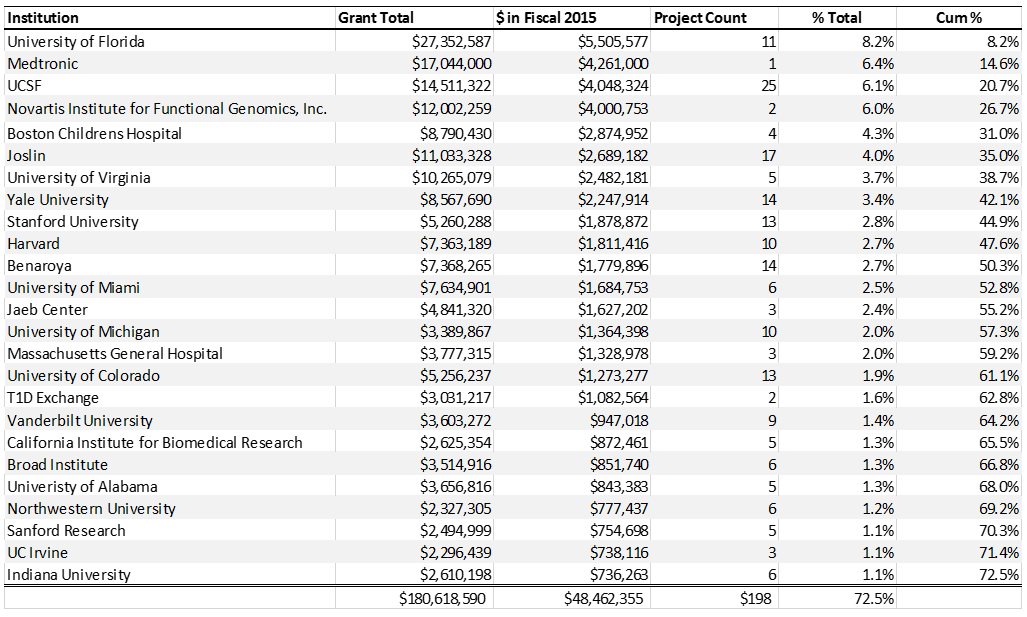 | Institution | Grant Total | $ in Fiscal 2015 | Project Count | % Total | Cum % |
|---|---|---|---|---|---|
| University of Florida | $27,352,587 | $5,505,577 | 11 | 8.2% | 8.2% |
| Medtronic | $17,044,000 | $4,261,000 | 1 | 6.4% | 14.6% |
| UCSF | $14,511,322 | $4,048,324 | 25 | 6.1% | 20.7% |
| Novartis Institute for Functional Genomics, Inc. | $12,002,259 | $4,000,753 | 2 | 6.0% | 26.7% |
| Boston Childrens Hospital | $8,790,430 | $2,874,952 | 4 | 4.3% | 31.0% |
| Joslin | $11,033,328 | $2,689,182 | 17 | 4.0% | 35.0% |
| University of Virginia | $10,265,079 | $2,482,181 | 5 | 3.7% | 38.7% |
| Yale University | $8,567,690 | $2,247,914 | 14 | 3.4% | 42.1% |
| Stanford University | $5,260,288 | $1,878,872 | 13 | 2.8% | 44.9% |
| Harvard | $7,363,189 | $1,811,416 | 10 | 2.7% | 47.6% |
| Benaroya | $7,368,265 | $1,779,896 | 14 | 2.7% | 50.3% |
| University of Miami | $7,634,901 | $1,684,753 | 6 | 2.5% | 52.8% |
| Jaeb Center | $4,841,320 | $1,627,202 | 3 | 2.4% | 55.2% |
| University of Michigan | $3,389,867 | $1,364,398 | 10 | 2.0% | 57.3% |
| Massachusetts General Hospital | $3,777,315 | $1,328,978 | 3 | 2.0% | 59.2% |
| University of Colorado | $5,256,237 | $1,273,277 | 13 | 1.9% | 61.1% |
| T1D Exchange | $3,031,217 | $1,082,564 | 2 | 1.6% | 62.8% |
| Vanderbilt University | $3,603,272 | $947,018 | 9 | 1.4% | 64.2% |
| California Institute for Biomedical Research | $2,625,354 | $872,461 | 5 | 1.3% | 65.5% |
| Broad Institute | $3,514,916 | $851,740 | 6 | 1.3% | 66.8% |
| Univeristy of Alabama | $3,656,816 | $843,383 | 5 | 1.3% | 68.0% |
| Northwestern University | $2,327,305 | $777,437 | 6 | 1.2% | 69.2% |
| Sanford Research | $2,494,999 | $754,698 | 5 | 1.1% | 70.3% |
| UC Irvine | $2,296,439 | $738,116 | 3 | 1.1% | 71.4% |
| Indiana University | $2,610,198 | $736,263 | 6 | 1.1% | 72.5% |
| | $180,618,590 | $48,462,355 | $198 | 72.5% | |